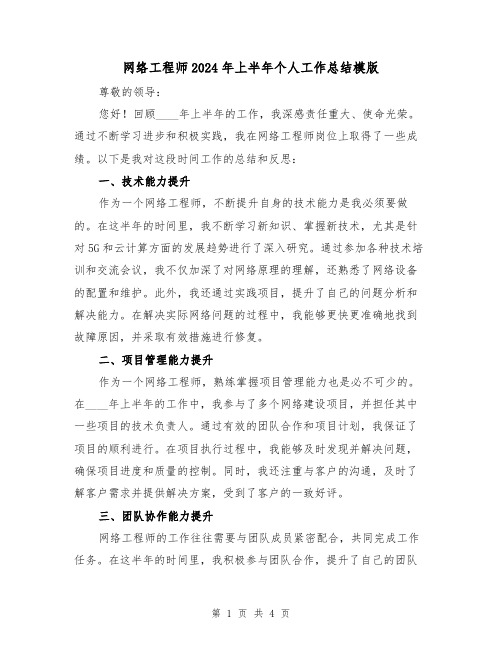 网络工程师2024年上半年个人工作总结模版

尊敬的领导：

您好！回顾____年上半年的工作，我深感责任重大、使命光荣。通过不断学习进步和积极实践，我在网络工程师岗位上取得了一些成绩。以下是我对这段时间工作的总结和反思：

一、技术能力提升

作为一个网络工程师，不断提升自身的技术能力是我必须要做的。在这半年的时间里，我不断学习新知识、掌握新技术，尤其是针对5G和云计算方面的发展趋势进行了深入研究。通过参加各种技术培训和交流会议，我不仅加深了对网络原理的理解，还熟悉了网络设备的配置和维护。此外，我还通过实践项目，提升了自己的问题分析和解决能力。在解决实际网络问题的过程中，我能够更快更准确地找到故障原因，并采取有效措施进行修复。

二、项目管理能力提升

作为一个网络工程师，熟练掌握项目管理能力也是必不可少的。在____年上半年的工作中，我参与了多个网络建设项目，并担任其中一些项目的技术负责人。通过有效的团队合作和项目计划，我保证了项目的顺利进行。在项目执行过程中，我能够及时发现并解决问题，确保项目进度和质量的控制。同时，我还注重与客户的沟通，及时了解客户需求并提供解决方案，受到了客户的一致好评。

三、团队协作能力提升

网络工程师的工作往往需要与团队成员紧密配合，共同完成工作任务。在这半年的时间里，我积极参与团队合作，提升了自己的团队

第 1 页 共 4 页